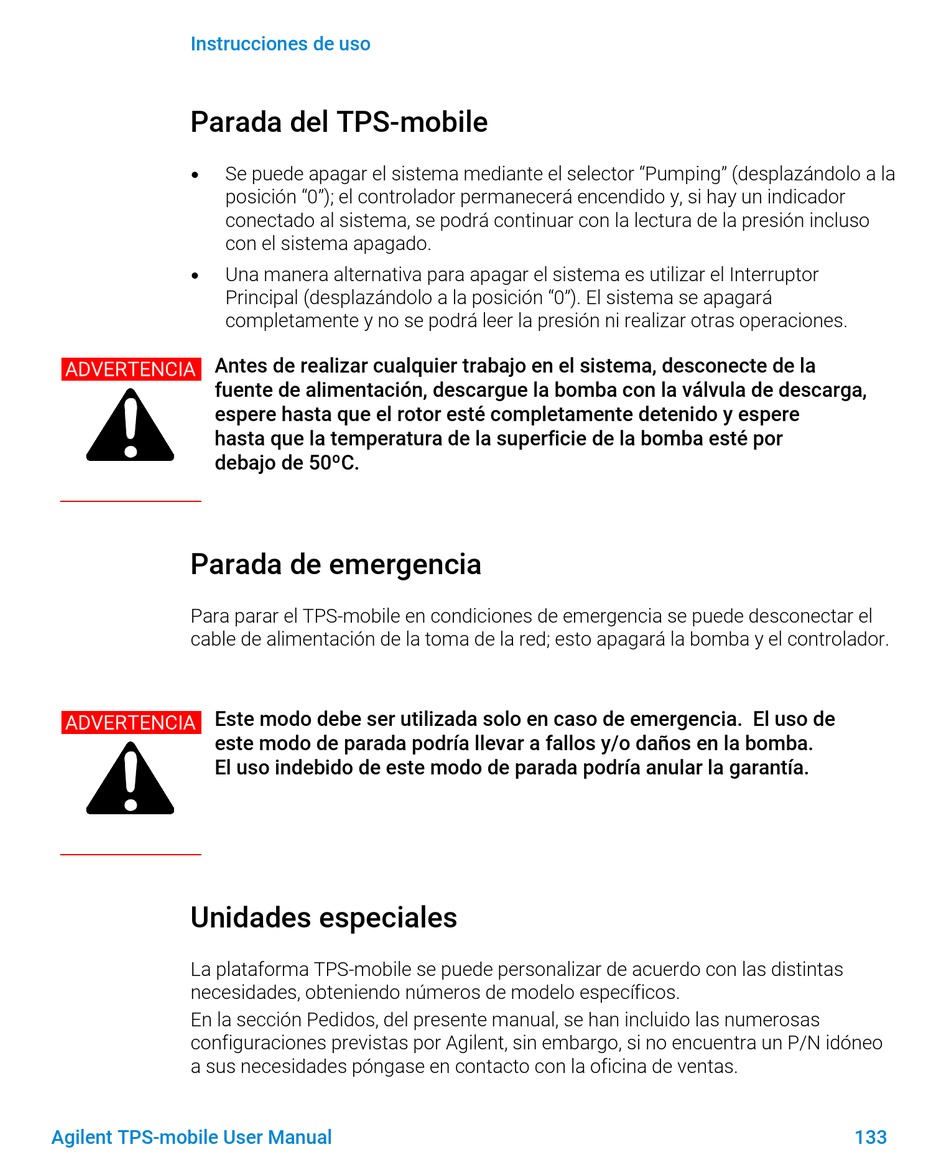 Instrucciones de uso

Parada del TPS-mobile

• Se puede apagar el sistema mediante el selector “Pumping” (desplazándolo a la posición “0”); el controlador permanecerá encendido y, si hay un indicador conectado al sistema, se podrá continuar con la lectura de la presión incluso con el sistema apagado.
• Una manera alternativa para apagar el sistema es utilizar el Interruptor Principal (desplazándolo a la posición “0”). El sistema se apagará completamente y no se podrá leer la presión ni realizar otras operaciones.

ADVERTENCIA

Antes de realizar cualquier trabajo en el sistema, desconecte de la fuente de alimentación, descargue la bomba con la válvula de descarga, espere hasta que el rotor esté completamente detenido y espere hasta que la temperatura de la superficie de la bomba esté por debajo de 50ºC.

Parada de emergencia

Para parar el TPS-mobile en condiciones de emergencia se puede desconectar el cable de alimentación de la toma de la red; esto apagará la bomba y el controlador.

ADVERTENCIA

Este modo debe ser utilizada solo en caso de emergencia. El uso de este modo de parada podría llevar a fallos y/o daños en la bomba. El uso indebido de este modo de parada podría anular la garantía.

Unidades especiales

La plataforma TPS-mobile se puede personalizar de acuerdo con las distintas necesidades, obteniendo números de modelo específicos.

En la sección Pedidos, del presente manual, se han incluido las numerosas configuraciones previstas por Agilent, sin embargo, si no encuentra un P/N idóneo a sus necesidades póngase en contacto con la oficina de ventas.

Agilent TPS-mobile User Manual 133